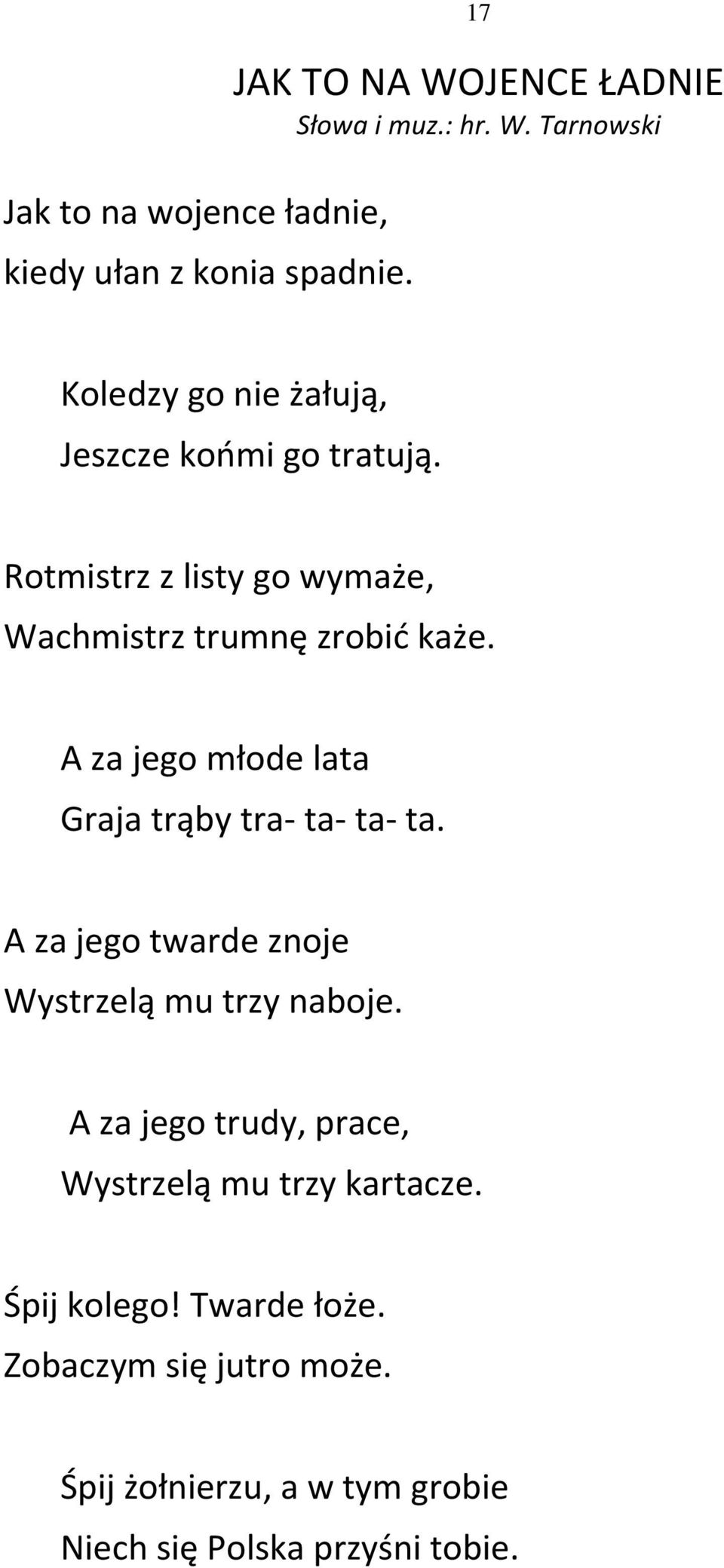 17

JAK TO NA WOJENCE ŁADNIE
Słowa i muz.: hr. W. Tarnowski

Jak to na wojence ładnie,
kiedy ułan z konia spadnie.

Koledzy go nie żałują,
Jeszcze końmi go tratują.

Rotmistrz z listy go wymaże,
Wachmistrz trumnę zrobić każe.

A za jego młode lata
Graja trąby tra- ta- ta- ta.

A za jego twarde znoje
Wystrzelą mu trzy naboje.

A za jego trudy, prace,
Wystrzelą mu trzy kartacze.

Śpij kolego! Twarde łoże.
Zobaczym się jutro może.

Śpij żołnierzu, a w tym grobie
Niech się Polska przyśni tobie.